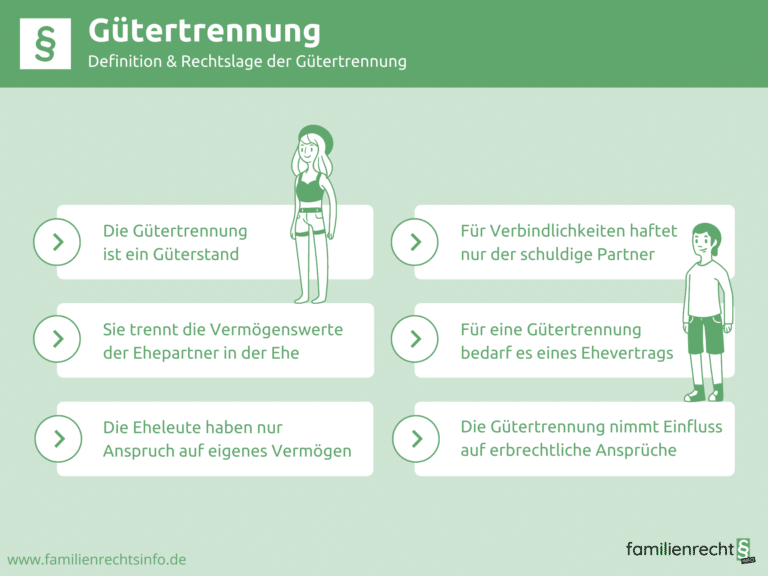 §

Gütertrennung

Definition & Rechtslage der Gütertrennung

Die Gütertrennung ist ein Güterstand

Sie trennt die Vermögenswerte der Ehepartner in der Ehe

Die Eheleute haben nur Anspruch auf eigenes Vermögen

Für Verbindlichkeiten haftet nur der schuldige Partner

Für eine Gütertrennung bedarf es eines Ehevertrags

Die Gütertrennung nimmt Einfluss auf erbrechtliche Ansprüche

www.familienrechtsinfo.de

familienrecht § info